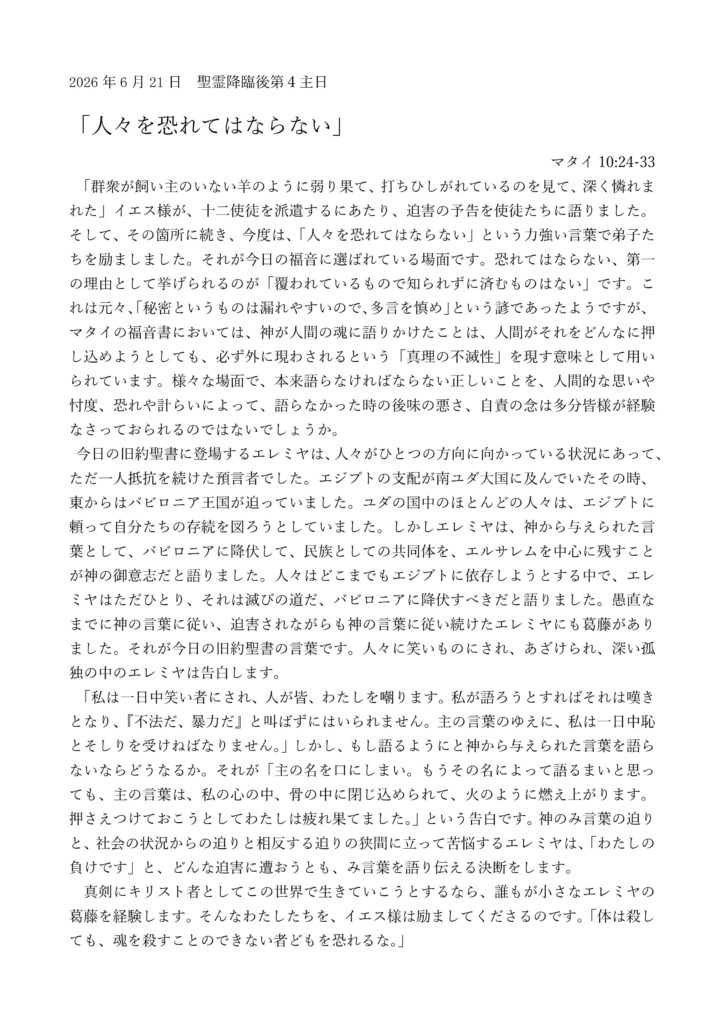 2026 年 6 月 21 日　聖霊降臨後第 4 主日

「人々を恐れてはならない」

マタイ 10:24-33

「群衆が飼い主のいない羊のように弱り果て、打ちひしがれているのを見て、深く憐れまれた」イエス様が、十二使徒を派遣するにあたり、迫害の予告を使徒たちに語りました。そして、その箇所に続き、今度は、「人々を恐れてはならない」という力強い言葉で弟子たちを励ましました。それが今日の福音に選ばれている場面です。恐れてはならない、第一の理由として挙げられるのが「覆われているもので知られずに済むものはない」です。これは元々、「秘密というものは漏れやすいので、多言を慎め」という諺であったようですが、マタイの福音書においては、神が人間の魂に語りかけたことは、人間がそれをどんなに押し込めようとしても、必ず外に現わされるという「真理の不滅性」を現す意味として用いられています。様々な場面で、本来語らなければならない正しいことを、人間的な思いや忖度、恐れや計らいによって、語らなかった時の後味の悪さ、自責の念は多分皆様が経験なさっておられるのではないでしょうか。

今日の旧約聖書に登場するエレミヤは、人々がひとつの方向に向かっている状況にあって、ただ一人抵抗を続けた預言者でした。エジプトの支配が南ユダ大国に及んでいたその時、東からはバビロニア王国が迫っていました。ユダの国中のほとんどの人々は、エジプトに頼って自分たちの存続を図ろうとしていました。しかしエレミヤは、神から与えられた言葉として、バビロニアに降伏して、民族としての共同体を、エルサレムを中心に残すことが神の御意志だと語りました。人々はどこまでもエジプトに依存しようとする中で、エレミヤはただひとり、それは滅びの道だ、バビロニアに降伏すべきだと語りました。愚直なまでに神の言葉に従い、迫害されながらも神の言葉に従い続けたエレミヤにも葛藤がありました。それが今日の旧約聖書の言葉です。人々に笑いものにされ、あざけられ、深い孤独の中のエレミヤは告白します。

「私は一日中笑い者にされ、人が皆、わたしを嘲ります。私が語ろうとすればそれは嘆きとなり、『不法だ、暴力だ』と叫ばずにはいられません。主の言葉のゆえに、私は一日中恥とそしりを受けねばなりません。」しかし、もし語るようにと神から与えられた言葉を語らないならどうなるか。それが「主の名を口にしまい。もうその名によって語るまいと思っても、主の言葉は、私の心の中、骨の中に閉じ込められて、火のように燃え上がります。押さえつけておこうとしてわたしは疲れ果てました。」という告白です。神のみ言葉の迫りと、社会の状況からの迫りと相反する迫りの狭間に立って苦悩するエレミヤは、「わたしの負けです」と、どんな迫害に遭おうとも、み言葉を語り伝える決断をします。

真剣にキリスト者としてこの世界で生きていこうとするなら、誰もが小さなエレミヤの葛藤を経験します。そんなわたしたちを、イエス様は励ましてくださるのです。「体は殺しても、魂を殺すことのできない者どもを恐れるな。」